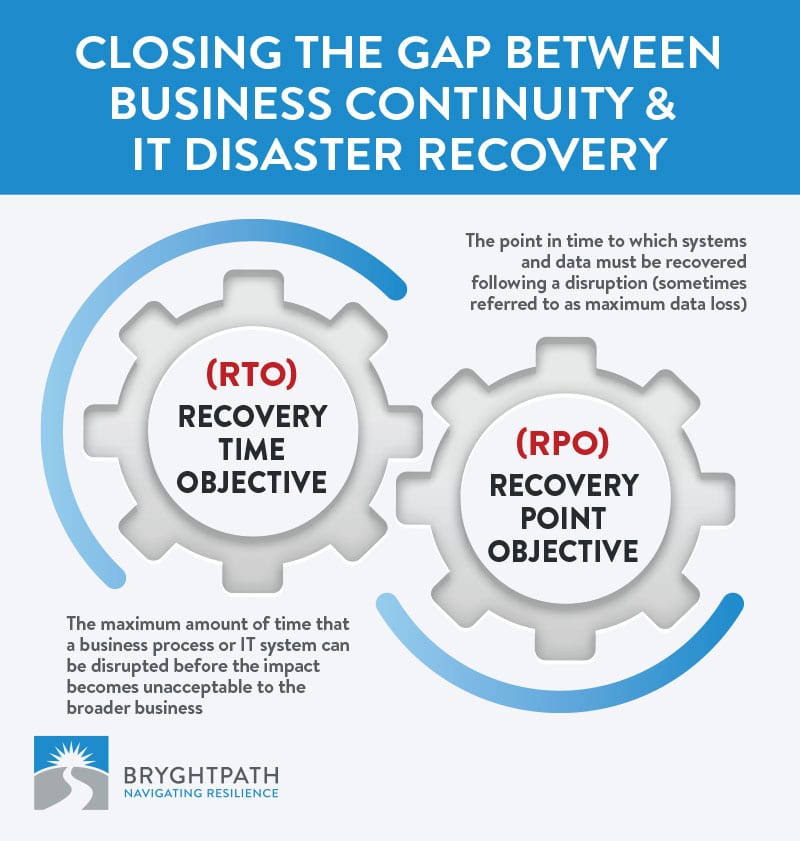 CLOSING THE GAP BETWEEN BUSINESS CONTINUITY & IT DISASTER RECOVERY

The point in time to which systems and data must be recovered following a disruption (sometimes referred to as maximum data loss)

(RTO)
RECOVERY TIME OBJECTIVE

(RPO)
RECOVERY POINT OBJECTIVE

The maximum amount of time that a business process or IT system can be disrupted before the impact becomes unacceptable to the broader business

BRYGHTPATH
NAVIGATING RESILIENCE